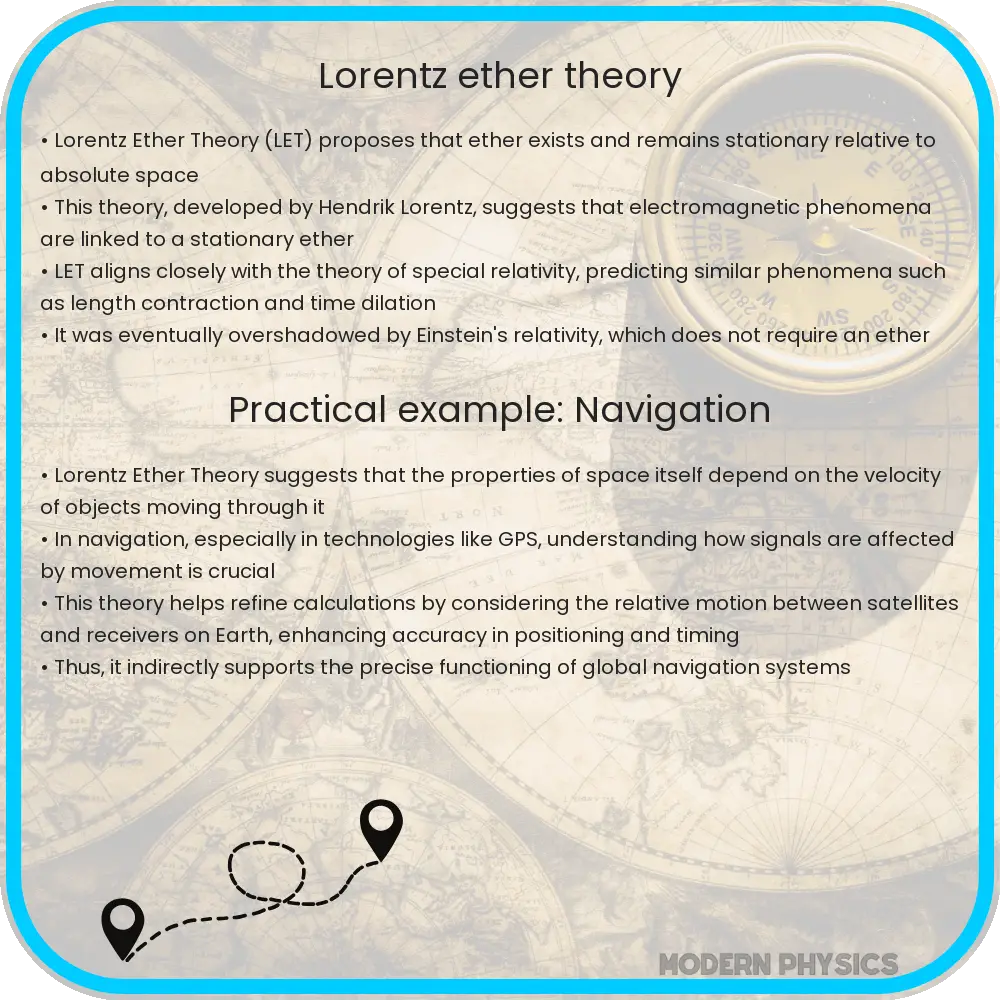 Lorentz ether theory

• Lorentz Ether Theory (LET) proposes that ether exists and remains stationary relative to absolute space
• This theory, developed by Hendrik Lorentz, suggests that electromagnetic phenomena are linked to a stationary ether
• LET aligns closely with the theory of special relativity, predicting similar phenomena such as length contraction and time dilation
• It was eventually overshadowed by Einstein's relativity, which does not require an ether

Practical example: Navigation

• Lorentz Ether Theory suggests that the properties of space itself depend on the velocity of objects moving through it
• In navigation, especially in technologies like GPS, understanding how signals are affected by movement is crucial
• This theory helps refine calculations by considering the relative motion between satellites and receivers on Earth, enhancing accuracy in positioning and timing
• Thus, it indirectly supports the precise functioning of global navigation systems

MODERN PHYSICS